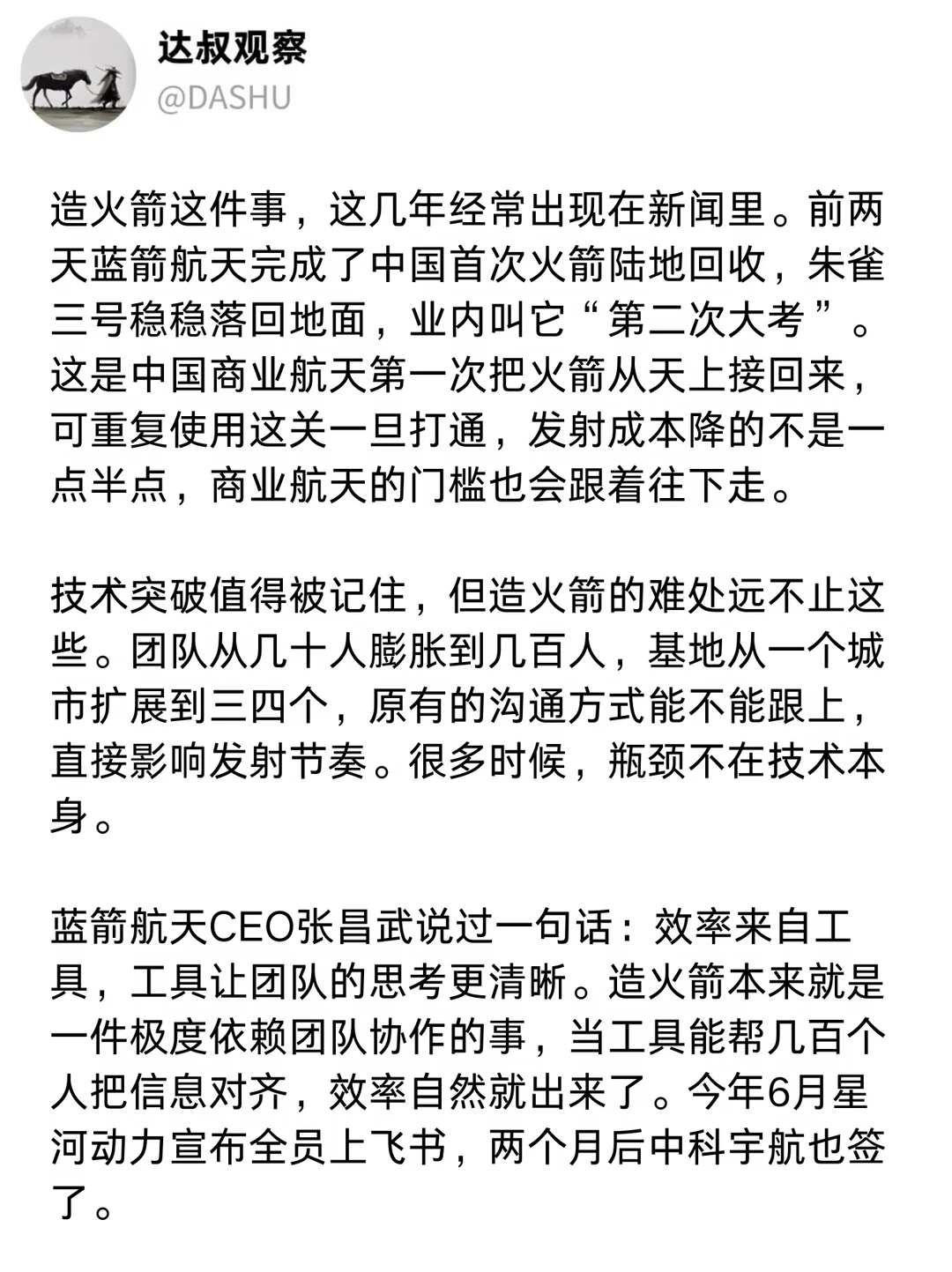 达叔观察
@DASHU

造火箭这件事，这几年经常出现在新闻里。前两天蓝箭航天完成了中国首次火箭陆地回收，朱雀三号稳稳落回地面，业内叫它“第二次大考”。这是中国商业航天第一次把火箭从天上接回来，可重复使用这关一旦打通，发射成本降的不是一点半点，商业航天的门槛也会跟着往下走。

技术突破值得被记住，但造火箭的难处远不止这些。团队从几十人膨胀到几百人，基地从一个城市扩展到三四个，原有的沟通方式能不能跟上，直接影响发射节奏。很多时候，瓶颈不在技术本身。

蓝箭航天CEO张昌武说过一句话：效率来自工具，工具让团队的思考更清晰。造火箭本来就是一件极度依赖团队协作的事，当工具能帮几百个人把信息对齐，效率自然就出来了。今年6月星河动力宣布全员上飞书，两个月后中科宇航也签了。